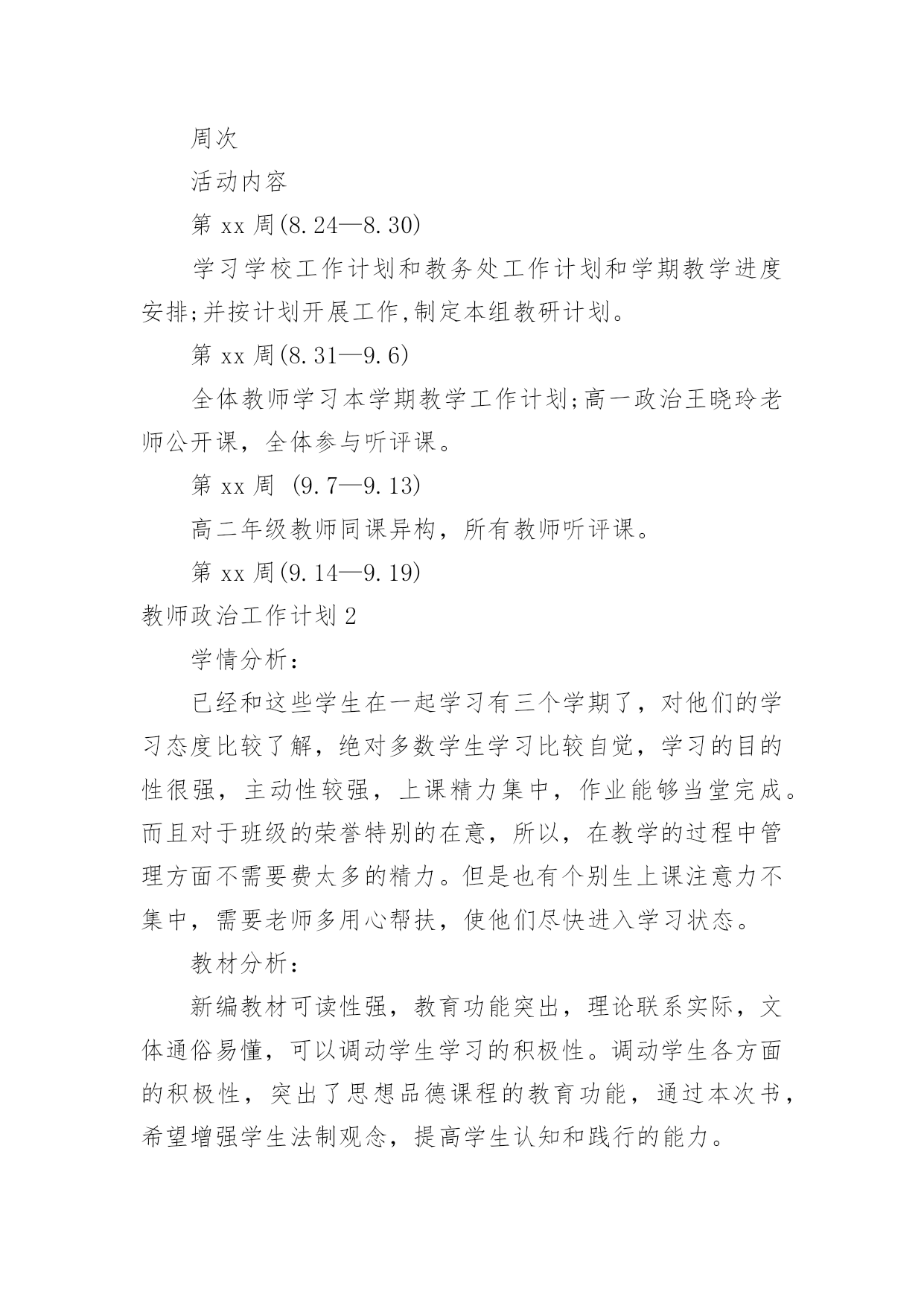 周次

活动内容

第 xx 周(8.24—8.30)

学习学校工作计划和教务处工作计划和学期教学进度安排;并按计划开展工作,制定本组教研计划。

第 xx 周(8.31—9.6)

全体教师学习本学期教学工作计划;高一政治王晓玲老师公开课，全体参与听评课。

第 xx 周 (9.7—9.13)

高二年级教师同课异构，所有教师听评课。

第 xx 周(9.14—9.19)

教师政治工作计划 2

学情分析：

已经和这些学生在一起学习有三个学期了，对他们的学习态度比较了解，绝对多数学生学习比较自觉，学习的目的性很强，主动性较强，上课精力集中，作业能够当堂完成。而且对于班级的荣誉特别的在意，所以，在教学的过程中管理方面不需要费太多的精力。但是也有个别生上课注意力不集中，需要老师多用心帮扶，使他们尽快进入学习状态。

教材分析：

新编教材可读性强，教育功能突出，理论联系实际，文体通俗易懂，可以调动学生学习的积极性。调动学生各方面的积极性，突出了思想品德课程的教育功能，通过本次书，希望增强学生法制观念，提高学生认知和践行的能力。